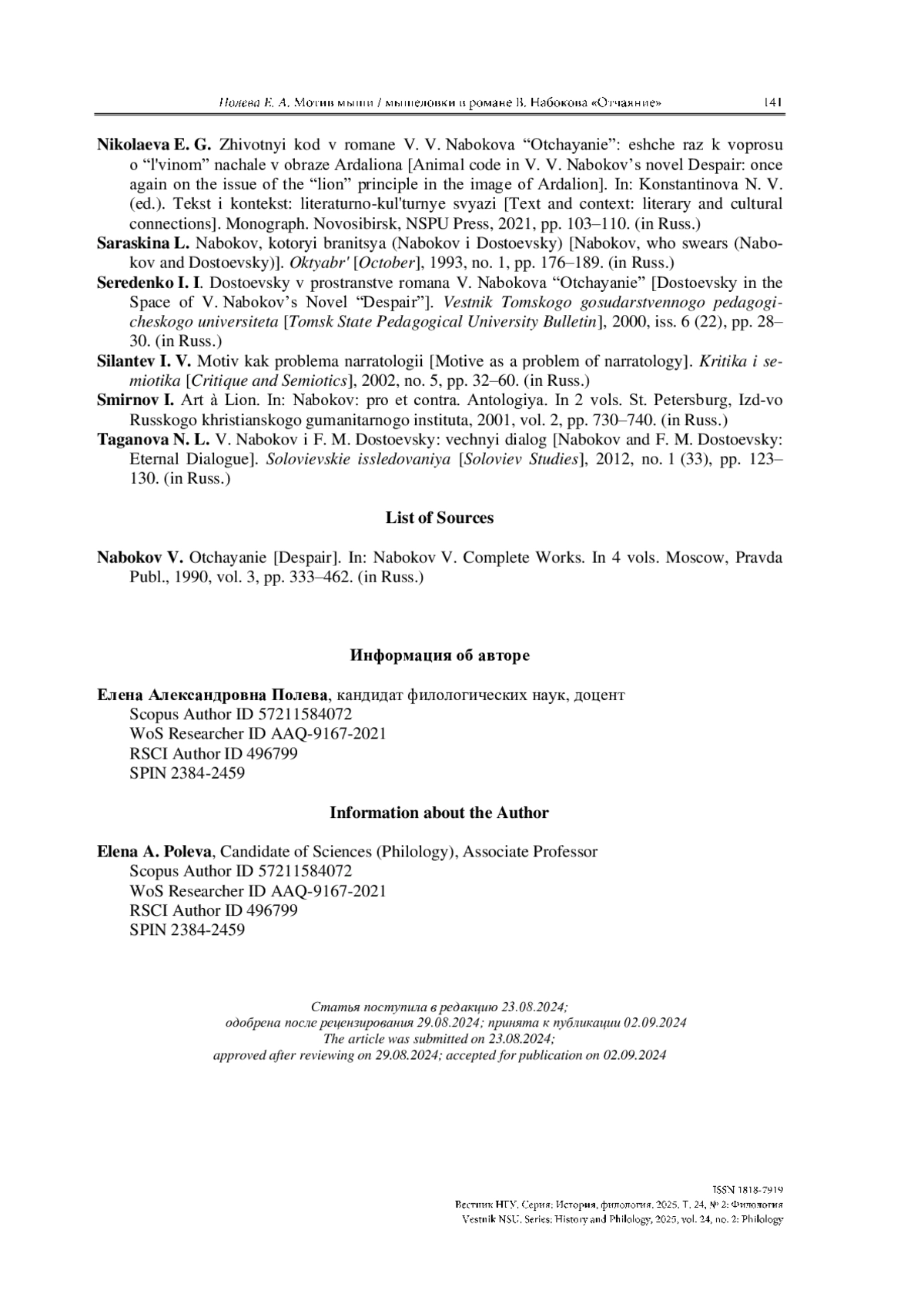 Полева Е. А. Мотив мыши / мышеловки в романе В. Набокова «Отчаяние» 141

Nikolaeva E. G. Zhivotnyi kod v romane V. V. Nabokova “Otchayanie”: eshche raz k voprosu o “l'vinom” nachale v obraze Ardaliona [Animal code in V. V. Nabokov’s novel Despair: once again on the issue of the “lion” principle in the image of Ardalion]. In: Konstantinova N. V. (ed.). Tekst i kontekst: literaturno-kul'turnye svyazi [Text and context: literary and cultural connections]. Monograph. Novosibirsk, NSPU Press, 2021, pp. 103–110. (in Russ.)

Saraskina L. Nabokov, kotoryi branitsya (Nabokov i Dostoevsky) [Nabokov, who swears (Nabokov and Dostoevsky)]. Oktyabr' [October], 1993, no. 1, pp. 176–189. (in Russ.)

Seredenko I. I. Dostoevsky v prostranstve romana V. Nabokova “Otchayanie” [Dostoevsky in the Space of V. Nabokov’s Novel “Despair”]. Vestnik Tomskogo gosudarstvennogo pedagogicheskogo universiteta [Tomsk State Pedagogical University Bulletin], 2000, iss. 6 (22), pp. 28–30. (in Russ.)

Silantev I. V. Motiv kak problema narratologii [Motive as a problem of narratology]. Kritika i semiotika [Critique and Semiotics], 2002, no. 5, pp. 32–60. (in Russ.)

Smirnov I. Art à Lion. In: Nabokov: pro et contra. Antologiya. In 2 vols. St. Petersburg, Izd-vo Russkogo khristianskogo gumanitarnogo instituta, 2001, vol. 2, pp. 730–740. (in Russ.)

Taganova N. L. V. Nabokov i F. M. Dostoevsky: vechnyi dialog [Nabokov and F. M. Dostoevsky: Eternal Dialogue]. Solovievskie issledovaniya [Soloviev Studies], 2012, no. 1 (33), pp. 123–130. (in Russ.)

List of Sources

Nabokov V. Otchayanie [Despair]. In: Nabokov V. Complete Works. In 4 vols. Moscow, Pravda Publ., 1990, vol. 3, pp. 333–462. (in Russ.)

Информация об авторе

Елена Александровна Полева, кандидат филологических наук, доцент
Scopus Author ID 57211584072
WoS Researcher ID AAQ-9167-2021
RSCI Author ID 496799
SPIN 2384-2459

Information about the Author

Elena A. Poleva, Candidate of Sciences (Philology), Associate Professor
Scopus Author ID 57211584072
WoS Researcher ID AAQ-9167-2021
RSCI Author ID 496799
SPIN 2384-2459

Статья поступила в редакцию 23.08.2024;
одобрена после рецензирования 29.08.2024; принята к публикации 02.09.2024
The article was submitted on 23.08.2024;
approved after reviewing on 29.08.2024; accepted for publication on 02.09.2024

ISSN 1818-7919
Вестник НГУ. Серия: История, филология. 2025. Т. 24, № 2: Филология
Vestnik NSU. Series: History and Philology, 2025, vol. 24, no. 2: Philology